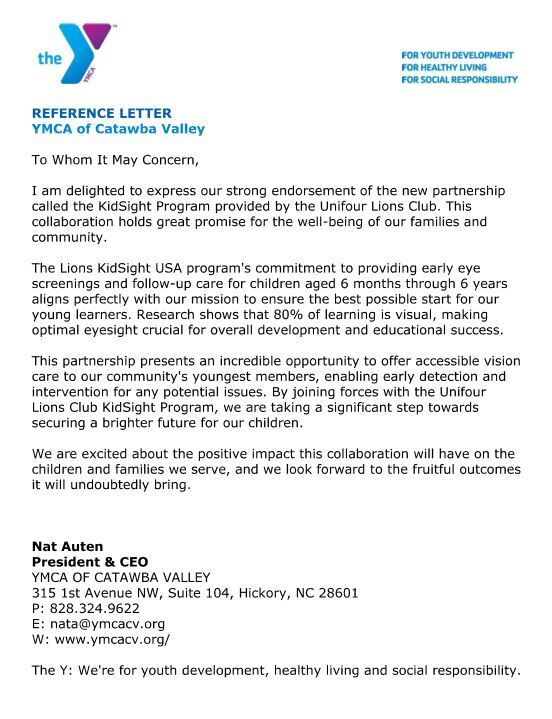 the YMCA

FOR YOUTH DEVELOPMENT
FOR HEALTHY LIVING
FOR SOCIAL RESPONSIBILITY

REFERENCE LETTER
YMCA of Catawba Valley

To Whom It May Concern,

I am delighted to express our strong endorsement of the new partnership called the KidSight Program provided by the Unifour Lions Club. This collaboration holds great promise for the well-being of our families and community.

The Lions KidSight USA program's commitment to providing early eye screenings and follow-up care for children aged 6 months through 6 years aligns perfectly with our mission to ensure the best possible start for our young learners. Research shows that 80% of learning is visual, making optimal eyesight crucial for overall development and educational success.

This partnership presents an incredible opportunity to offer accessible vision care to our community's youngest members, enabling early detection and intervention for any potential issues. By joining forces with the Unifour Lions Club KidSight Program, we are taking a significant step towards securing a brighter future for our children.

We are excited about the positive impact this collaboration will have on the children and families we serve, and we look forward to the fruitful outcomes it will undoubtedly bring.

Nat Auten
President & CEO
YMCA OF CATAWBA VALLEY
315 1st Avenue NW, Suite 104, Hickory, NC 28601
P: 828.324.9622
E: nata@ymcacv.org
W: www.ymcacv.org/

The Y: We're for youth development, healthy living and social responsibility.